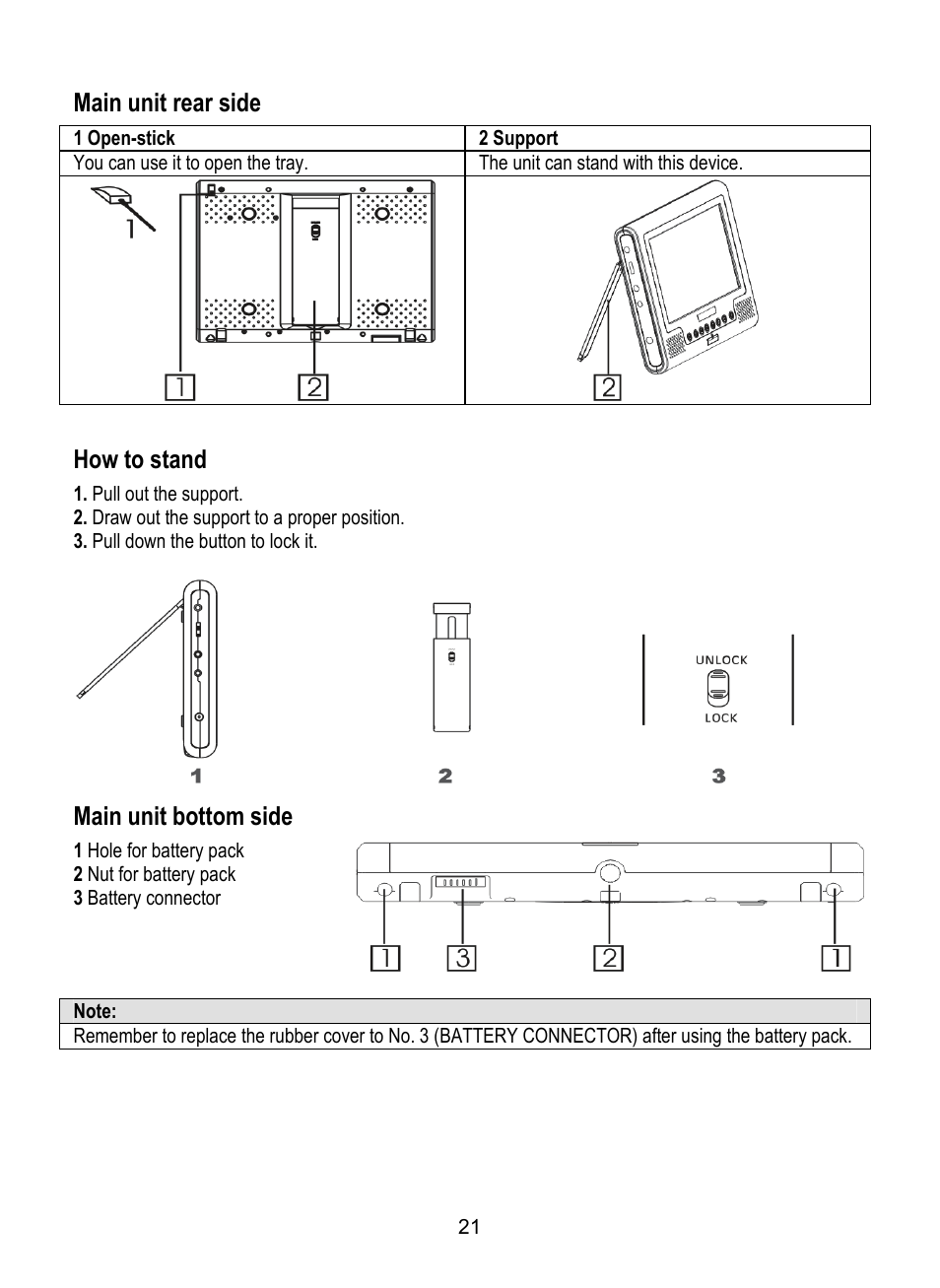 Main unit rear side

| 1 Open-stick | 2 Support |
|---|---|
| You can use it to open the tray. | The unit can stand with this device. |
| 1 1 2 | 2 |

How to stand

1. Pull out the support.
2. Draw out the support to a proper position.
3. Pull down the button to lock it.

UNLOCK
LOCK

1 2 3

Main unit bottom side

1 Hole for battery pack
2 Nut for battery pack
3 Battery connector

1 3 2 1

| Note: |
|---|
| Remember to replace the rubber cover to No. 3 (BATTERY CONNECTOR) after using the battery pack. |

21